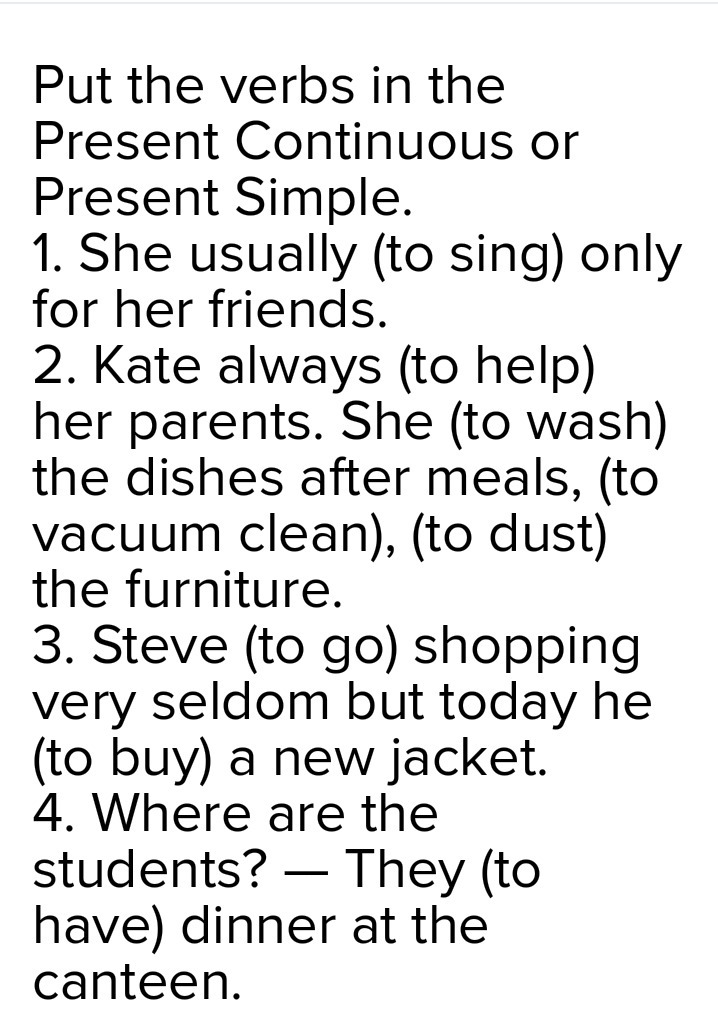 Put the verbs in the Present Continuous or Present Simple.
1. She usually (to sing) only for her friends.
2. Kate always (to help) her parents. She (to wash) the dishes after meals, (to vacuum clean), (to dust) the furniture.
3. Steve (to go) shopping very seldom but today he (to buy) a new jacket.
4. Where are the students? — They (to have) dinner at the canteen.